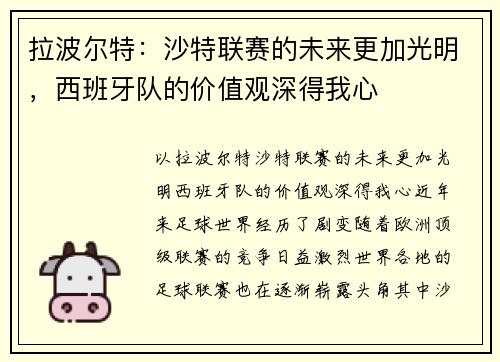 拉波尔特：沙特联赛的未来更加光明，西班牙队的价值观深得我心

以拉波尔特沙特联赛的未来更加光明西班牙队的价值观深得我心近年来足球世界经历了剧变随着欧洲顶级联赛的竞争日益激烈世界各地的足球联赛也在逐渐崭露头角其中沙